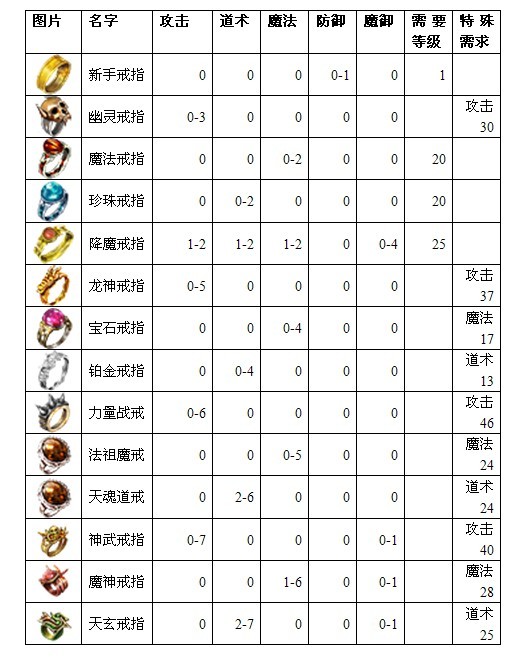 | 图片 | 名字 | 攻击 | 道术 | 魔法 | 防御 | 魔御 | 需要等级 | 特殊需求 |
|---|---|---|---|---|---|---|---|---|
| | 新手戒指 | 0 | 0 | 0 | 0-1 | 0 | 1 | |
| | 幽灵戒指 | 0-3 | 0 | 0 | 0 | 0 | | 攻击 30 |
| | 魔法戒指 | 0 | 0 | 0-2 | 0 | 0 | 20 | |
| | 珍珠戒指 | 0 | 0-2 | 0 | 0 | 0 | 20 | |
| | 降魔戒指 | 1-2 | 1-2 | 1-2 | 0 | 0-4 | 25 | |
| | 龙神戒指 | 0-5 | 0 | 0 | 0 | 0 | | 攻击 37 |
| | 宝石戒指 | 0 | 0 | 0-4 | 0 | 0 | | 魔法 17 |
| | 铂金戒指 | 0 | 0-4 | 0 | 0 | 0 | | 道术 13 |
| | 力量战戒 | 0-6 | 0 | 0 | 0 | 0 | | 攻击 46 |
| | 法祖魔戒 | 0 | 0 | 0-5 | 0 | 0 | | 魔法 24 |
| | 天魂道戒 | 0 | 2-6 | 0 | 0 | 0 | | 道术 24 |
| | 神武戒指 | 0-7 | 0 | 0 | 0 | 0-1 | | 攻击 40 |
| | 魔神戒指 | 0 | 0 | 1-6 | 0 | 0-1 | | 魔法 28 |
| | 天玄戒指 | 0 | 2-7 | 0 | 0 | 0-1 | | 道术 25 |